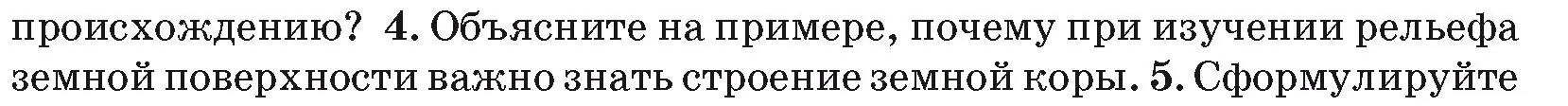 происхождению? 4. Объясните на примере, почему при изучении рельефа земной поверхности важно знать строение земной коры. 5. Сформулируйте